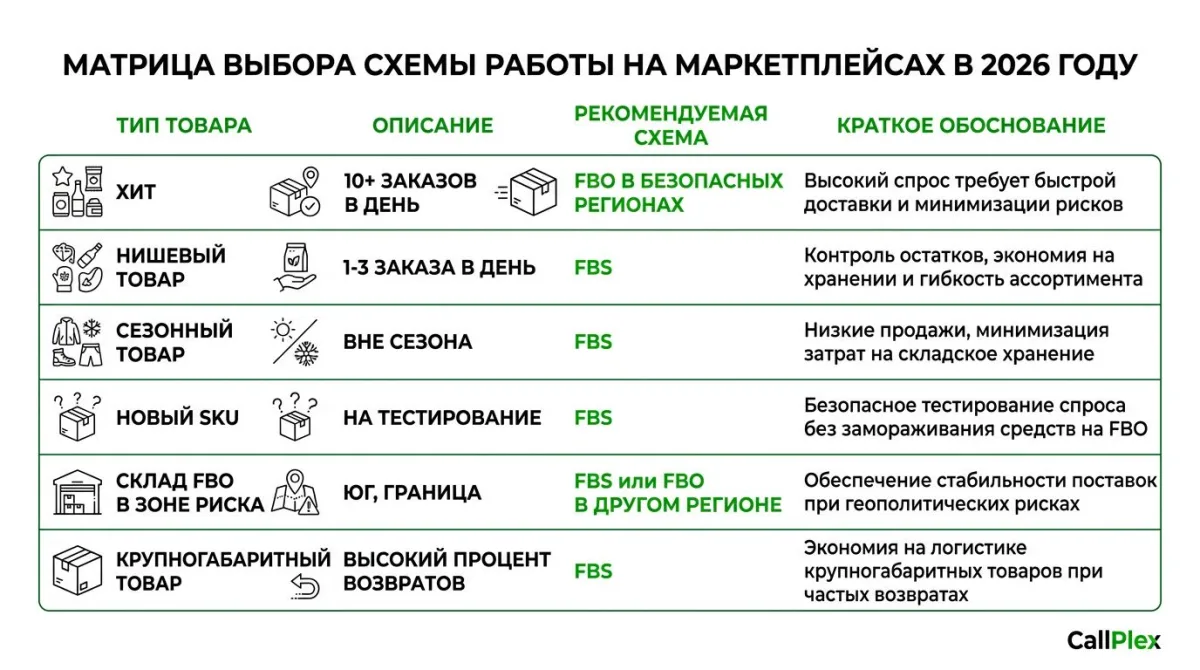 МАТРИЦА ВЫБОРА СХЕМЫ РАБОТЫ НА МАРКЕТПЛЕЙСАХ В 2026 ГОДУ

| ТИП ТОВАРА | ОПИСАНИЕ | РЕКОМЕНДУЕМАЯ СХЕМА | КРАТКОЕ ОБОСНОВАНИЕ |
|---|---|---|---|
| ХИТ | 10+ ЗАКАЗОВ В ДЕНЬ | FBO В БЕЗОПАСНЫХ РЕГИОНАХ | Высокий спрос требует быстрой доставки и минимизации рисков |
| НИШЕВЫЙ ТОВАР | 1-3 ЗАКАЗА В ДЕНЬ | FBS | Контроль остатков, экономия на хранении и гибкость ассортимента |
| СЕЗОННЫЙ ТОВАР | ВНЕ СЕЗОНА | FBS | Низкие продажи, минимизация затрат на складское хранение |
| НОВЫЙ SKU | НА ТЕСТИРОВАНИЕ | FBS | Безопасное тестирование спроса без замораживания средств на FBO |
| СКЛАД FBO В ЗОНЕ РИСКА | ЮГ, ГРАНИЦА | FBS или FBO В ДРУГОМ РЕГИОНЕ | Обеспечение стабильности поставок при геополитических рисках |
| КРУПНОГАБАРИТНЫЙ ТОВАР | ВЫСОКИЙ ПРОЦЕНТ ВОЗВРАТОВ | FBS | Экономия на логистике крупногабаритных товаров при частых возвратах |

CallPlex